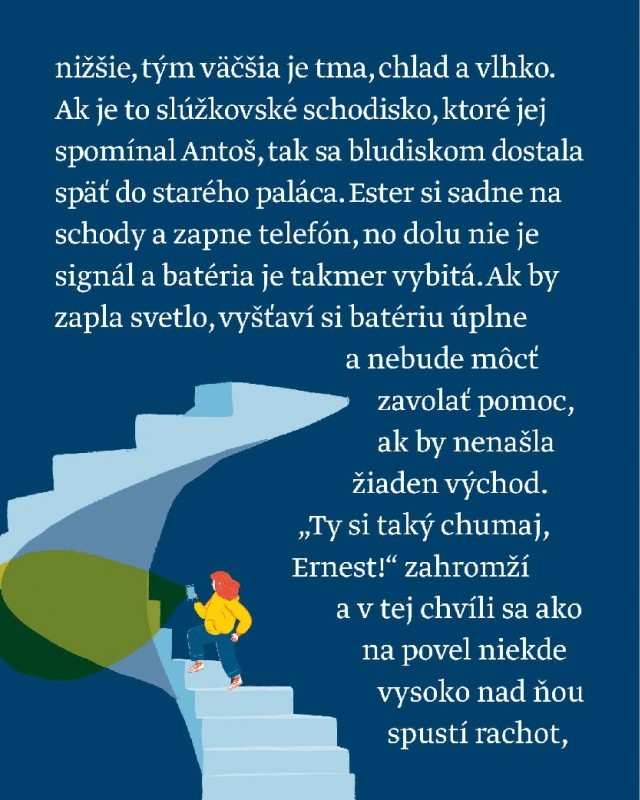 nižšie, tým väčšia je tma, chlad a vlhko. Ak je to slúžkovské schodisko, ktoré jej spomínal Antoš, tak sa bludiskom dostala späť do starého paláca. Ester si sadne na schody a zapne telefón, no dolu nie je signál a batéria je takmer vybitá. Ak by zapla svetlo, vyšťaví si batériu úplne a nebude môcť zavolať pomoc, ak by nenašla žiaden východ. „Ty si taký chumaj, Ernest!“ zahromží a v tej chvíli sa ako na povel niekde vysoko nad ňou spustí rachot,